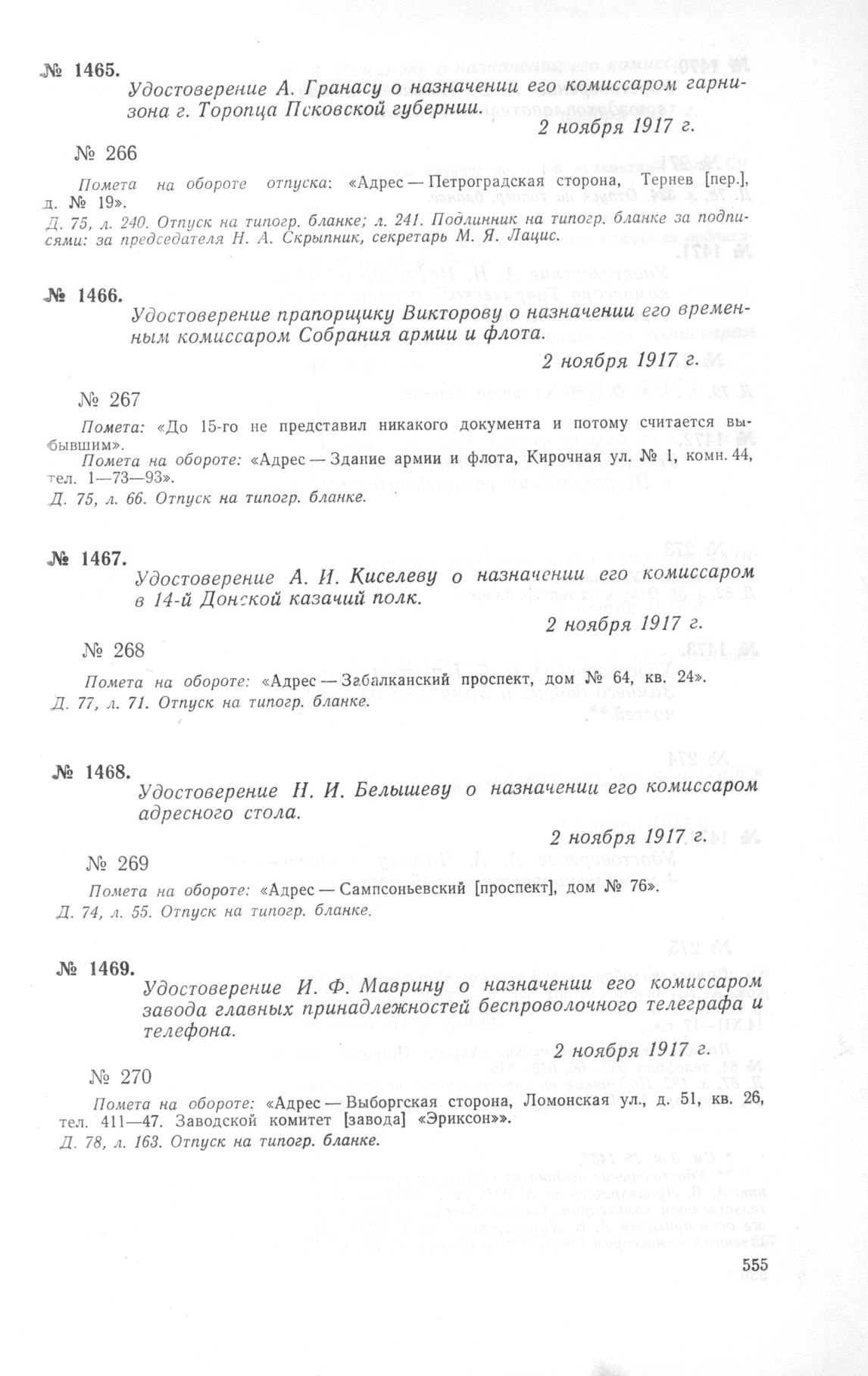 № 1465.
Удостоверение А. Гранасу о назначении его комиссаром гарнизона г. Торопца Псковской губернии.

2 ноября 1917 г.

№ 266

Помета на обороте отпуска: «Адрес — Петроградская сторона, Тернев [пер.], д. № 19».

Д. 75, л. 240. Отпуск на типогр. бланке; л. 241. Подлинник на типогр. бланке за подписями: за председателя Н. А. Скрыпник, секретарь М. Я. Лацис.

№ 1466.
Удостоверение прапорщику Викторову о назначении его временным комиссаром Собрания армии и флота.

2 ноября 1917 г.

№ 267

Помета: «До 15-го не представил никакого документа и потому считается выбывшим».

Помета на обороте: «Адрес — Здание армии и флота, Кирочная ул. № 1, комн. 44, тел. 1—73—93».

Д. 75, л. 66. Отпуск на типогр. бланке.

№ 1467.
Удостоверение А. И. Киселеву о назначении его комиссаром в 14-й Донской казачий полк.

2 ноября 1917 г.

№ 268

Помета на обороте: «Адрес — Забалканский проспект, дом № 64, кв. 24».

Д. 77, л. 71. Отпуск на типогр. бланке.

№ 1468.
Удостоверение Н. И. Белышеву о назначении его комиссаром адресного стола.

2 ноября 1917 г.

№ 269

Помета на обороте: «Адрес — Сампсоньевский [проспект], дом № 76».

Д. 74, л. 55. Отпуск на типогр. бланке.

№ 1469.
Удостоверение И. Ф. Маврину о назначении его комиссаром завода главных принадлежностей беспроволочного телеграфа и телефона.

2 ноября 1917 г.

№ 270

Помета на обороте: «Адрес — Выборгская сторона, Ломонская ул., д. 51, кв. 26, тел. 411—47. Заводской комитет [завода] «Эриксон»».

Д. 78, л. 163. Отпуск на типогр. бланке.

555